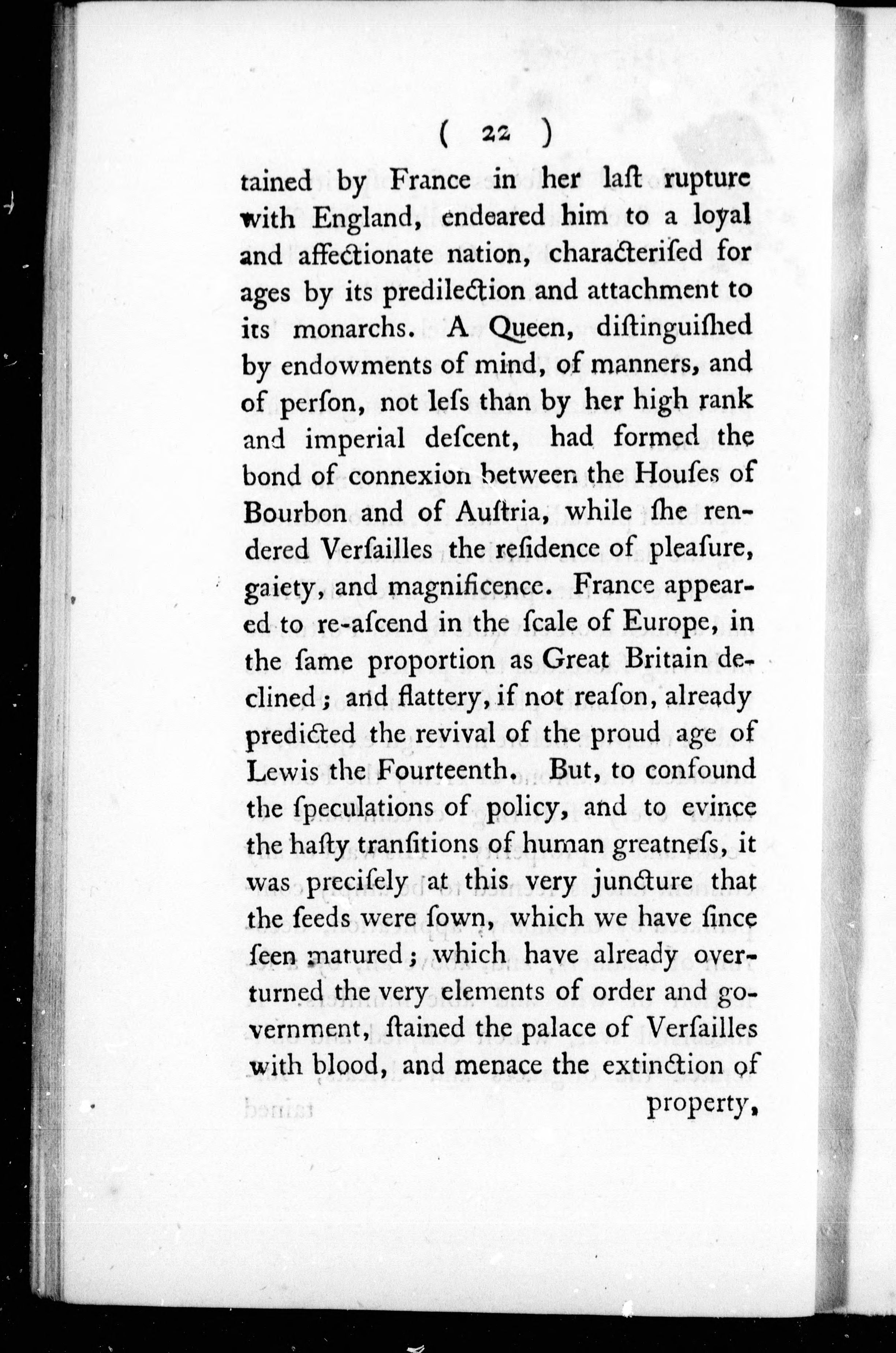 ( 22 )

tained by France in her laſt rupture with England, endeared him to a loyal and affectionate nation, characteriſed for ages by its predilection and attachment to its monarchs. A Queen, diſtinguiſhed by endowments of mind, of manners, and of perſon, not leſs than by her high rank and imperial deſcent, had formed the bond of connexion between the Houſes of Bourbon and of Auſtria, while ſhe rendered Verſailles the reſidence of pleaſure, gaiety, and magnificence. France appeared to re-aſcend in the ſcale of Europe, in the ſame proportion as Great Britain declined; and flattery, if not reaſon, already predicted the revival of the proud age of Lewis the Fourteenth. But, to confound the ſpeculations of policy, and to evince the haſty tranſitions of human greatneſs, it was preciſely at this very juncture that the ſeeds were ſown, which we have ſince ſeen matured; which have already overturned the very elements of order and government, ſtained the palace of Verſailles with blood, and menace the extinction of property,